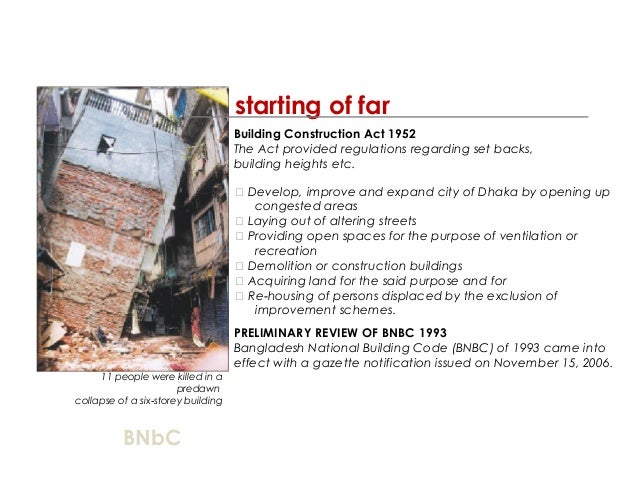 starting of far

Building Construction Act 1952
The Act provided regulations regarding set backs, building heights etc.

□ Develop, improve and expand city of Dhaka by opening up congested areas
□ Laying out of altering streets
□ Providing open spaces for the purpose of ventilation or recreation
□ Demolition or construction buildings
□ Acquiring land for the said purpose and for
□ Re-housing of persons displaced by the exclusion of improvement schemes.

PRELIMINARY REVIEW OF BNBC 1993
Bangladesh National Building Code (BNBC) of 1993 came into effect with a gazette notification issued on November 15, 2006.

11 people were killed in a predawn collapse of a six-storey building

BNbC